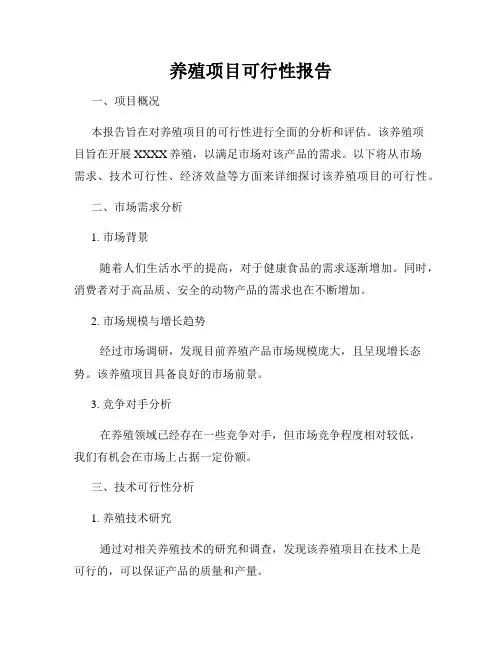 养殖项目可行性报告

一、项目概况

本报告旨在对养殖项目的可行性进行全面的分析和评估。该养殖项目旨在开展 XXXX 养殖，以满足市场对该产品的需求。以下将从市场需求、技术可行性、经济效益等方面来详细探讨该养殖项目的可行性。

二、市场需求分析

1. 市场背景

随着人们生活水平的提高，对于健康食品的需求逐渐增加。同时，消费者对于高品质、安全的动物产品的需求也在不断增加。

2. 市场规模与增长趋势

经过市场调研，发现目前养殖产品市场规模庞大，且呈现增长态势。该养殖项目具备良好的市场前景。

3. 竞争对手分析

在养殖领域已经存在一些竞争对手，但市场竞争程度相对较低，我们有机会在市场上占据一定份额。

三、技术可行性分析

1. 养殖技术研究

通过对相关养殖技术的研究和调查，发现该养殖项目在技术上是可行的，可以保证产品的质量和产量。